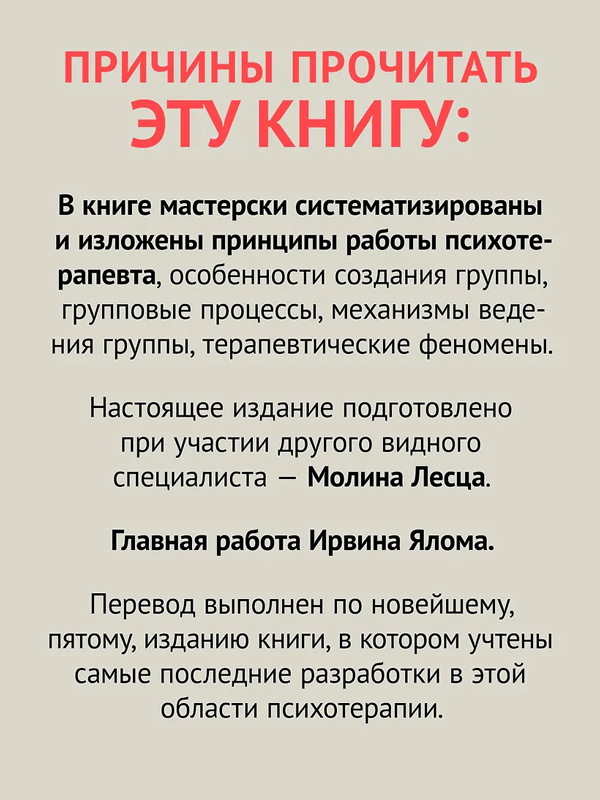 ПРИЧИНЫ ПРОЧИТАТЬ ЭТУ КНИГУ:

В книге мастерски систематизированы и изложены принципы работы психотерапевта, особенности создания группы, групповые процессы, механизмы ведения группы, терапевтические феномены.

Настоящее издание подготовлено при участии другого видного специалиста — Молина Лесца.

Главная работа Ирвина Ялома.

Перевод выполнен по новейшему, пятому, изданию книги, в котором учтены самые последние разработки в этой области психотерапии.